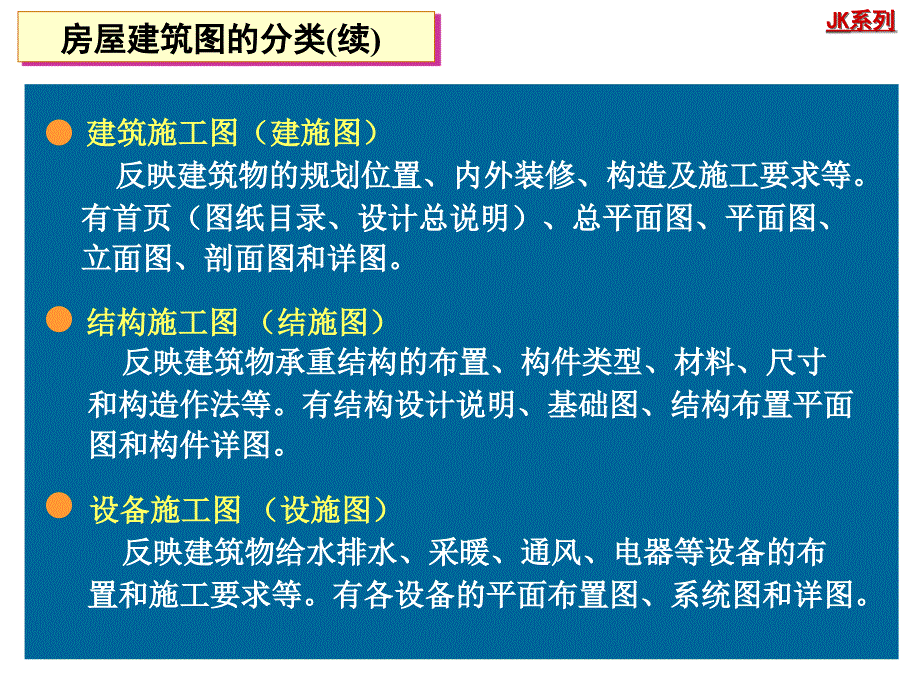 房屋建筑图的分类(续)

JK系列

建筑施工图（建施图）

反映建筑物的规划位置、内外装修、构造及施工要求等。有首页（图纸目录、设计总说明）、总平面图、平面图、立面图、剖面图和详图。

结构施工图 （结施图）

反映建筑物承重结构的布置、构件类型、材料、尺寸和构造作法等。有结构设计说明、基础图、结构布置平面图和构件详图。

设备施工图 （设施图）

反映建筑物给水排水、采暖、通风、电器等设备的布置和施工要求等。有各设备的平面布置图、系统图和详图。